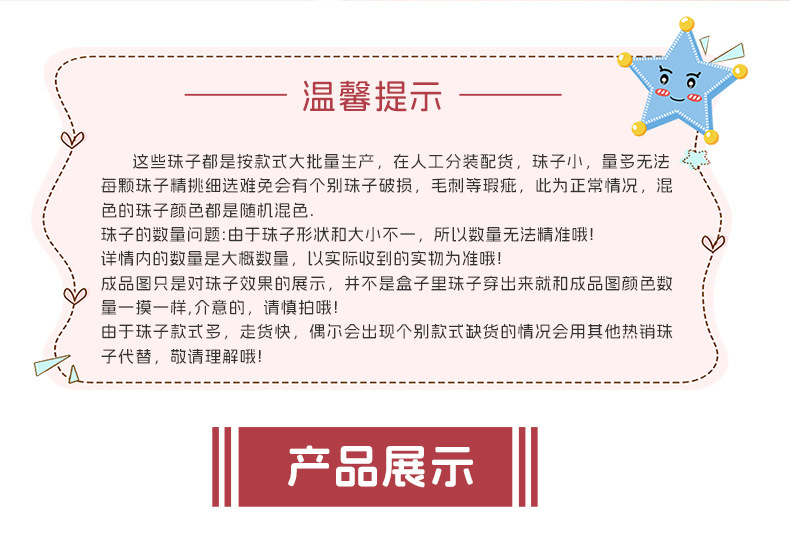 温馨提示

这些珠子都是按款式大批量生产，在人工分装配货，珠子小，量多无法每颗珠子精挑细选难免会有个别珠子破损，毛刺等瑕疵，此为正常情况，混色的珠子颜色都是随机混色.

珠子的数量问题:由于珠子形状和大小不一，所以数量无法精准哦!

详情内的数量是大概数量，以实际收到的实物为准哦!

成品图只是对珠子效果的展示，并不是盒子里珠子穿出来就和成品图颜色数量一摸一样,介意的，请慎拍哦!

由于珠子款式多，走货快，偶尔会出现个别款式缺货的情况会用其他热销珠子代替，敬请理解哦!

产品展示